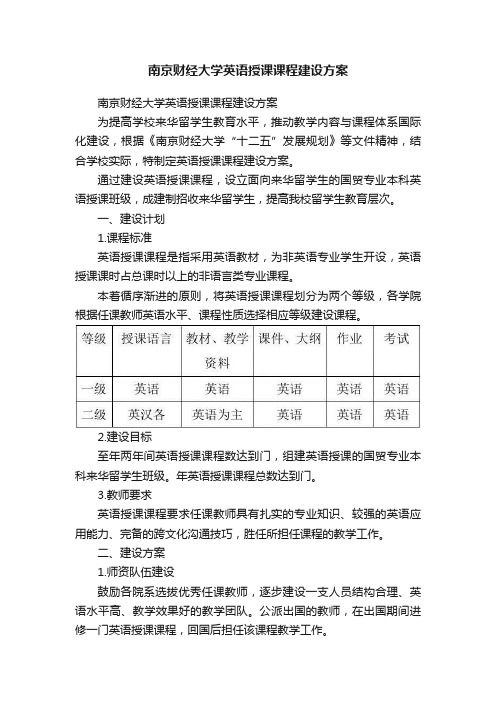 南京财经大学英语授课课程建设方案

南京财经大学英语授课课程建设方案

为提高学校来华留学生教育水平，推动教学内容与课程体系国际化建设，根据《南京财经大学“十二五”发展规划》等文件精神，结合学校实际，特制定英语授课课程建设方案。

通过建设英语授课课程，设立面向来华留学生的国贸专业本科英语授课班级，成建制招收来华留学生，提高我校留学生教育层次。

一、建设计划

1.课程标准

英语授课课程是指采用英语教材，为非英语专业学生开设，英语授课课时占总课时以上的非语言类专业课程。

本着循序渐进的原则，将英语授课课程划分为两个等级，各学院根据任课教师英语水平、课程性质选择相应等级建设课程。

| 等级 | 授课语言 | 教材、教学资料 | 课件、大纲 | 作业 | 考试 |
|---|---|---|---|---|---|
| 一级 | 英语 | 英语 | 英语 | 英语 | 英语 |
| 二级 | 英汉各 | 英语为主 | 英语 | 英语 | 英语 |

2.建设目标

至年两年间英语授课课程数达到门，组建英语授课的国贸专业本科来华留学生班级。年英语授课课程总数达到门。

3.教师要求

英语授课课程要求任课教师具有扎实的专业知识、较强的英语应用能力、完备的跨文化沟通技巧，胜任所担任课程的教学工作。

二、建设方案

1.师资队伍建设

鼓励各院系选拔优秀任课教师，逐步建设一支人员结构合理、英语水平高、教学效果好的教学团队。公派出国的教师，在出国期间进修一门英语授课课程，回国后担任该课程教学工作。